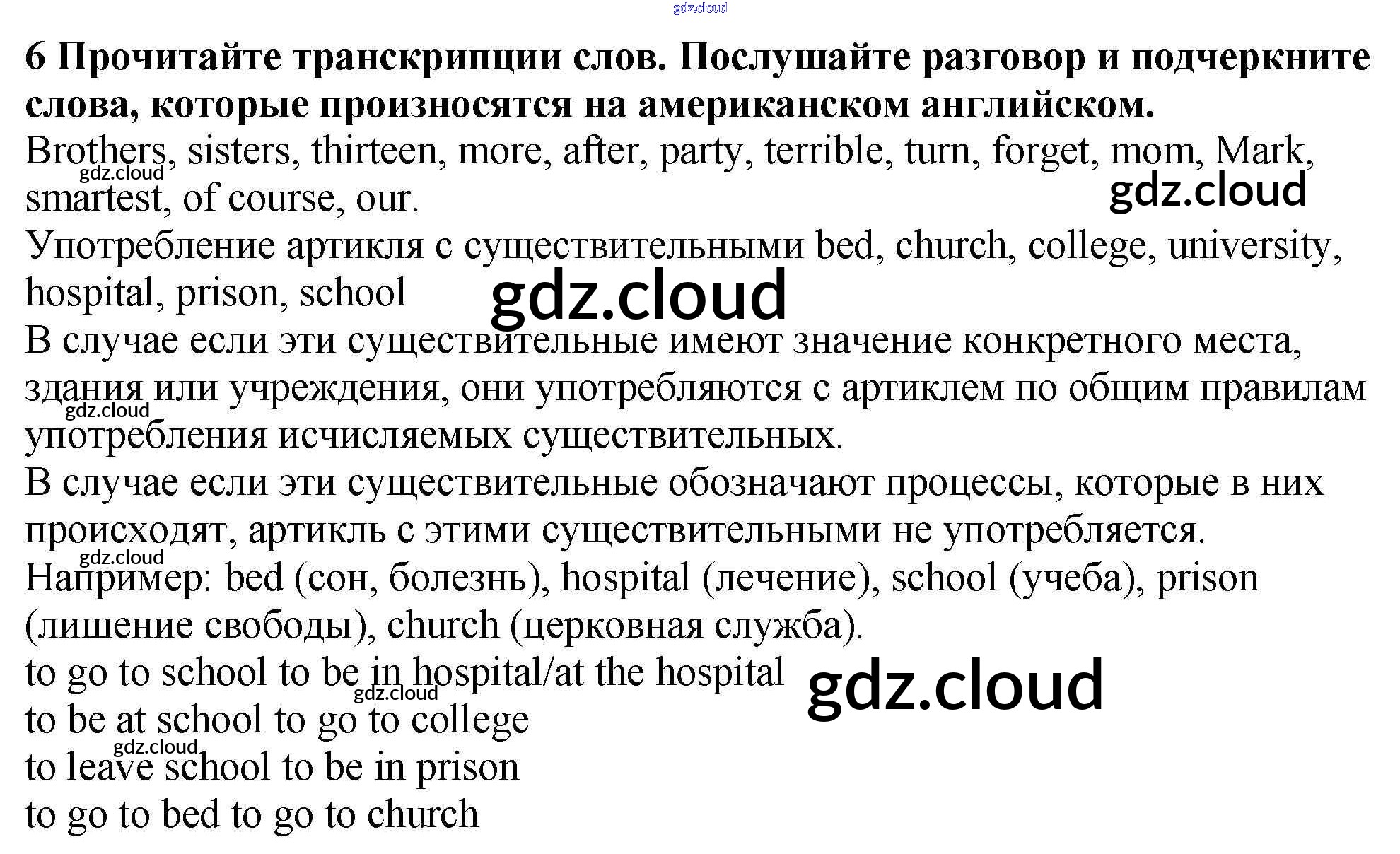 6 Прочитайте транскрипции слов. Послушайте разговор и подчеркните слова, которые произносятся на американском английском.

Brothers, sisters, thirteen, more, after, party, terrible, turn, forget, mom, Mark, smartest, of course, our.

Употребление артикля с существительными bed, church, college, university, hospital, prison, school

В случае если эти существительные имеют значение конкретного места, здания или учреждения, они употребляются с артиклем по общим правилам употребления исчисляемых существительных.

В случае если эти существительные обозначают процессы, которые в них происходят, артикль с этими существительными не употребляется.

Например: bed (сон, болезнь), hospital (лечение), school (учеба), prison (лишение свободы), church (церковная служба).

to go to school to be in hospital/at the hospital
to be at school to go to college
to leave school to be in prison
to go to bed to go to church

gdz.cloud